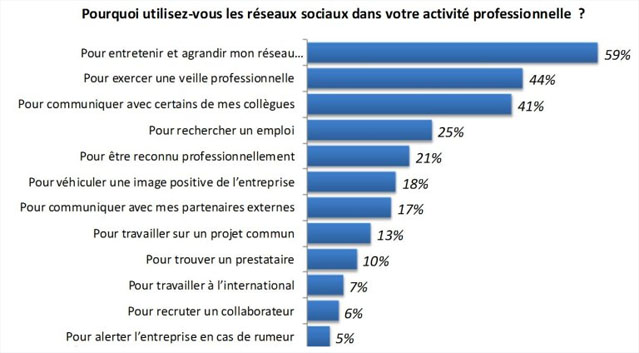 Pourquoi utilisez-vous les réseaux sociaux dans votre activité professionnelle ?

Pour entretenir et agrandir mon réseau... 59%
Pour exercer une veille professionnelle 44%
Pour communiquer avec certains de mes collègues 41%
Pour rechercher un emploi 25%
Pour être reconnu professionnellement 21%
Pour véhiculer une image positive de l'entreprise 18%
Pour communiquer avec mes partenaires externes 17%
Pour travailler sur un projet commun 13%
Pour trouver un prestataire 10%
Pour travailler à l'international 7%
Pour recruter un collaborateur 6%
Pour alerter l'entreprise en cas de rumeur 5%